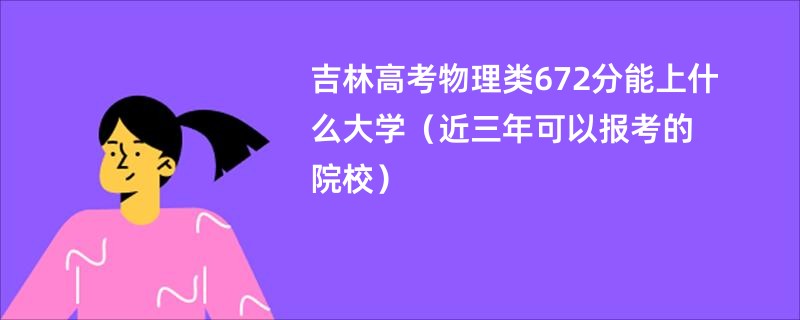 吉林高考物理类672分能上什么大学（近三年可以报考的院校）